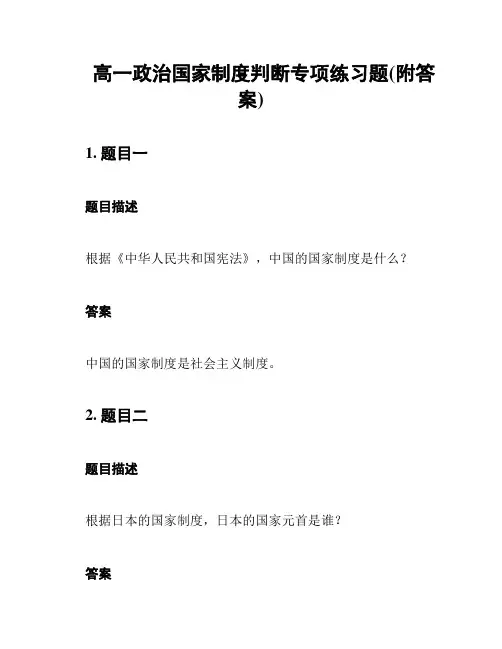 高一政治国家制度判断专项练习题(附答案)

1. 题目一

题目描述

根据《中华人民共和国宪法》，中国的国家制度是什么？

答案

中国的国家制度是社会主义制度。

2. 题目二

题目描述

根据日本的国家制度，日本的国家元首是谁？

答案